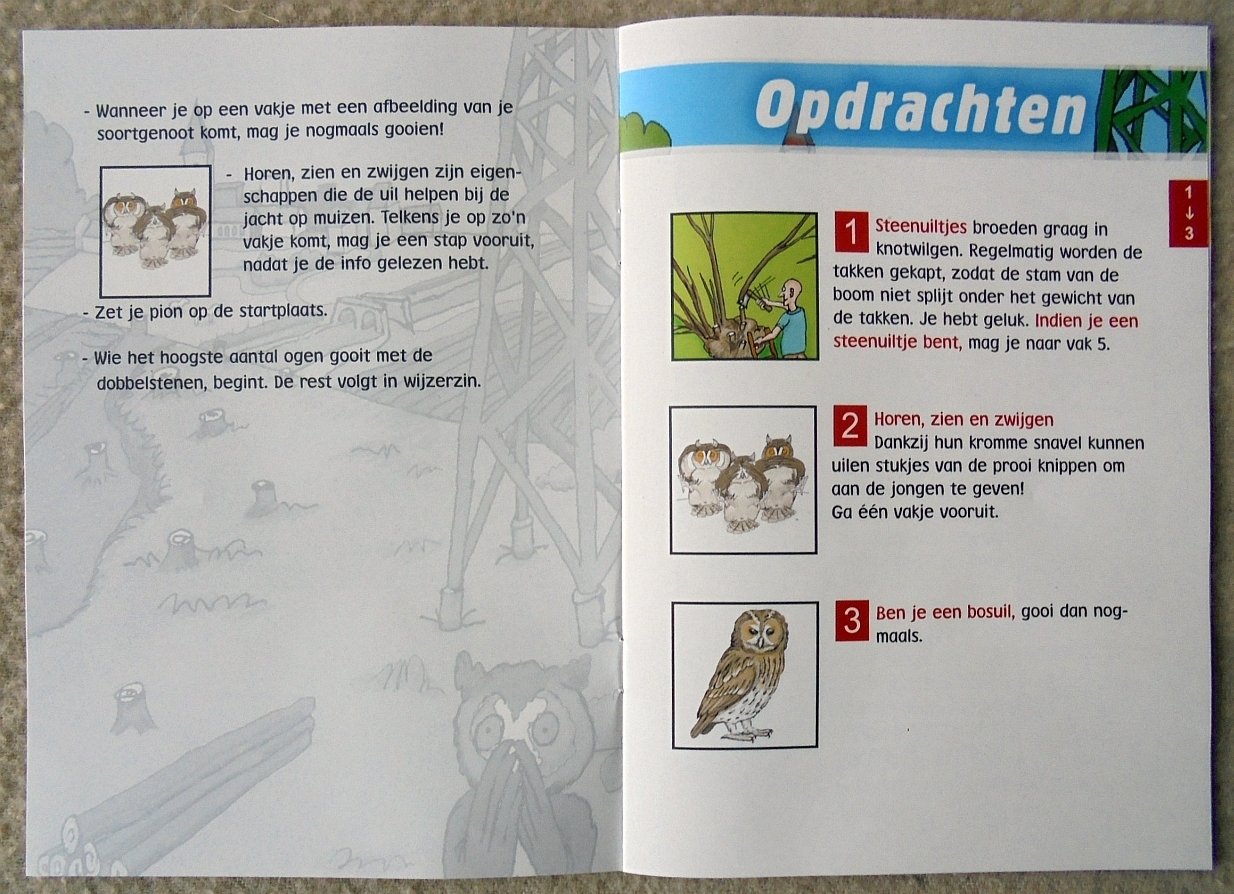 - Wanneer je op een vakje met een afbeelding van je soortgenoot komt, mag je nogmaals gooien!

- Horen, zien en zwijgen zijn eigenschappen die de uil helpen bij de jacht op muizen. Telkens je op zo'n vakje komt, mag je een stap vooruit, nadat je de info gelezen hebt.

- Zet je pion op de startplaats.

- Wie het hoogste aantal ogen gooit met de dobbelstenen, begint. De rest volgt in wijzerzin.

Opdrachten

1
↓
3

1 Steenuiltjes broeden graag in knotwilgen. Regelmatig worden de takken gekapt, zodat de stam van de boom niet splijt onder het gewicht van de takken. Je hebt geluk. Indien je een steenuiltje bent, mag je naar vak 5.

2 Horen, zien en zwijgen
Dankzij hun kromme snavel kunnen uilen stukjes van de prooi knippen om aan de jongen te geven!
Ga één vakje vooruit.

3 Ben je een bosuil, gooi dan nogmaals.